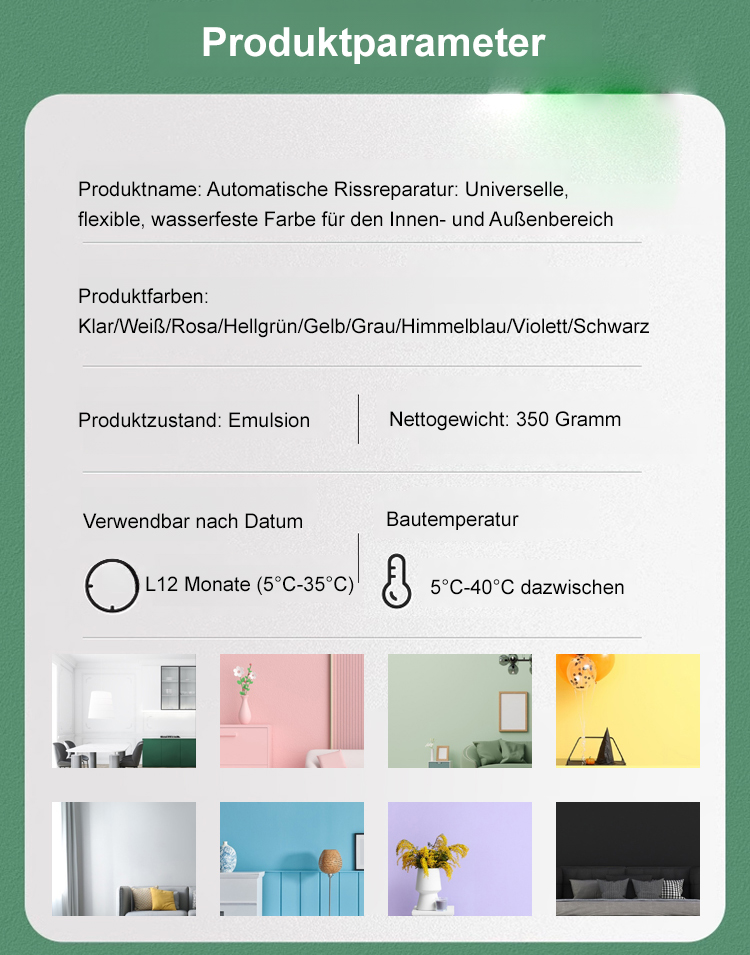 Produktparameter

Produktname: Automatische Rissreparatur: Universelle, flexible, wasserfeste Farbe für den Innen- und Außenbereich

Produktfarben:
Klar/Weiß/Rosa/Hellgrün/Gelb/Grau/Himmelblau/Violett/Schwarz

Produktzustand: Emulsion

Nettogewicht: 350 Gramm

Verwendbar nach Datum

L12 Monate (5°C-35°C)

Bautemperatur

5°C-40°C dazwischen